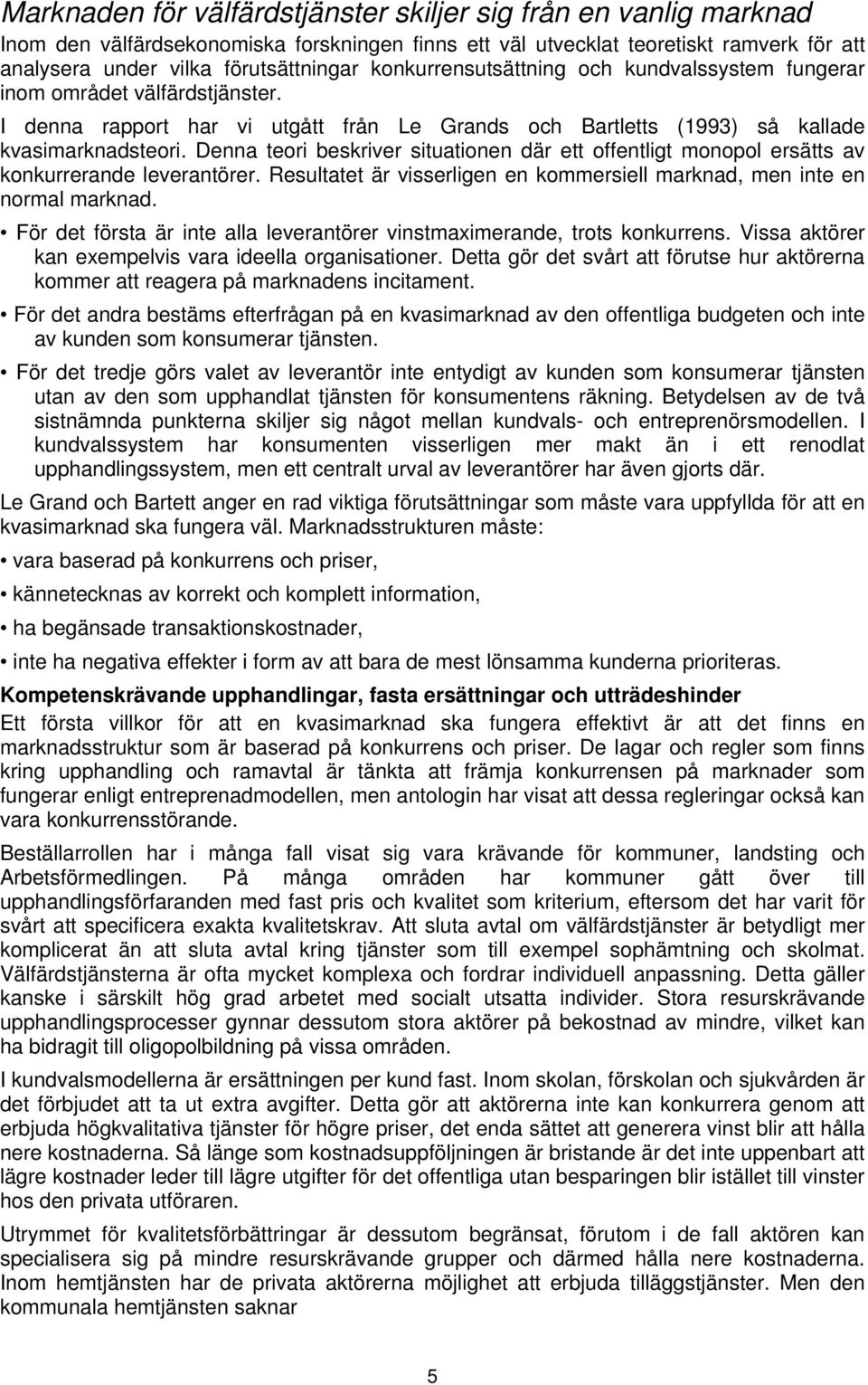 Marknaden för välfärdstjänster skiljer sig från en vanlig marknad

Inom den välfärdsekonomiska forskningen finns ett väl utvecklat teoretiskt ramverk för att analysera under vilka förutsättningar konkurrensutsättning och kundvalssystem fungerar inom området välfärdstjänster.

I denna rapport har vi utgått från Le Grands och Bartletts (1993) så kallade kvasimarknadsteori. Denna teori beskriver situationen där ett offentligt monopol ersätts av konkurrerande leverantörer. Resultatet är visserligen en kommersiell marknad, men inte en normal marknad.

• För det första är inte alla leverantörer vinstmaximerande, trots konkurrens. Vissa aktörer kan exempelvis vara ideella organisationer. Detta gör det svårt att förutse hur aktörerna kommer att reagera på marknadens incitament.

• För det andra bestäms efterfrågan på en kvasimarknad av den offentliga budgeten och inte av kunden som konsumerar tjänsten.

• För det tredje görs valet av leverantör inte entydigt av kunden som konsumerar tjänsten utan av den som upphandlat tjänsten för konsumentens räkning. Betydelsen av de två sistnämnda punkterna skiljer sig något mellan kundvals- och entreprenörsmodellen. I kundvalssystem har konsumenten visserligen mer makt än i ett renodlat upphandlingssystem, men ett centralt urval av leverantörer har även gjorts där.

Le Grand och Bartett anger en rad viktiga förutsättningar som måste vara uppfyllda för att en kvasimarknad ska fungera väl. Marknadsstrukturen måste:

• vara baserad på konkurrens och priser,

• kännetecknas av korrekt och komplett information,

• ha begänsade transaktionskostnader,

• inte ha negativa effekter i form av att bara de mest lönsamma kunderna prioriteras.

Kompetenskrävande upphandlingar, fasta ersättningar och utträdeshinder

Ett första villkor för att en kvasimarknad ska fungera effektivt är att det finns en marknadsstruktur som är baserad på konkurrens och priser. De lagar och regler som finns kring upphandling och ramavtal är tänkta att främja konkurrensen på marknader som fungerar enligt entreprenadmodellen, men antologin har visat att dessa regleringar också kan vara konkurrensstörande.

Beställarrollen har i många fall visat sig vara krävande för kommuner, landsting och Arbetsförmedlingen. På många områden har kommuner gått över till upphandlingsförfaranden med fast pris och kvalitet som kriterium, eftersom det har varit för svårt att specificera exakta kvalitetskrav. Att sluta avtal om välfärdstjänster är betydligt mer komplicerat än att sluta avtal kring tjänster som till exempel sophämtning och skolmat. Välfärdstjänsterna är ofta mycket komplexa och fordrar individuell anpassning. Detta gäller kanske i särskilt hög grad arbetet med socialt utsatta individer. Stora resurskrävande upphandlingsprocesser gynnar dessutom stora aktörer på bekostnad av mindre, vilket kan ha bidragit till oligopolbildning på vissa områden.

I kundvalsmodellerna är ersättningen per kund fast. Inom skolan, förskolan och sjukvården är det förbjudet att ta ut extra avgifter. Detta gör att aktörerna inte kan konkurrera genom att erbjuda högkvalitativa tjänster för högre priser, det enda sättet att generera vinst blir att hålla nere kostnaderna. Så länge som kostnadsuppföljningen är bristande är det inte uppenbart att lägre kostnader leder till lägre utgifter för det offentliga utan besparingen blir istället till vinster hos den privata utföraren.

Utrymmet för kvalitetsförbättringar är dessutom begränsat, förutom i de fall aktören kan specialisera sig på mindre resurskrävande grupper och därmed hålla nere kostnaderna. Inom hemtjänsten har de privata aktörerna möjlighet att erbjuda tilläggstjänster. Men den kommunala hemtjänsten saknar

5